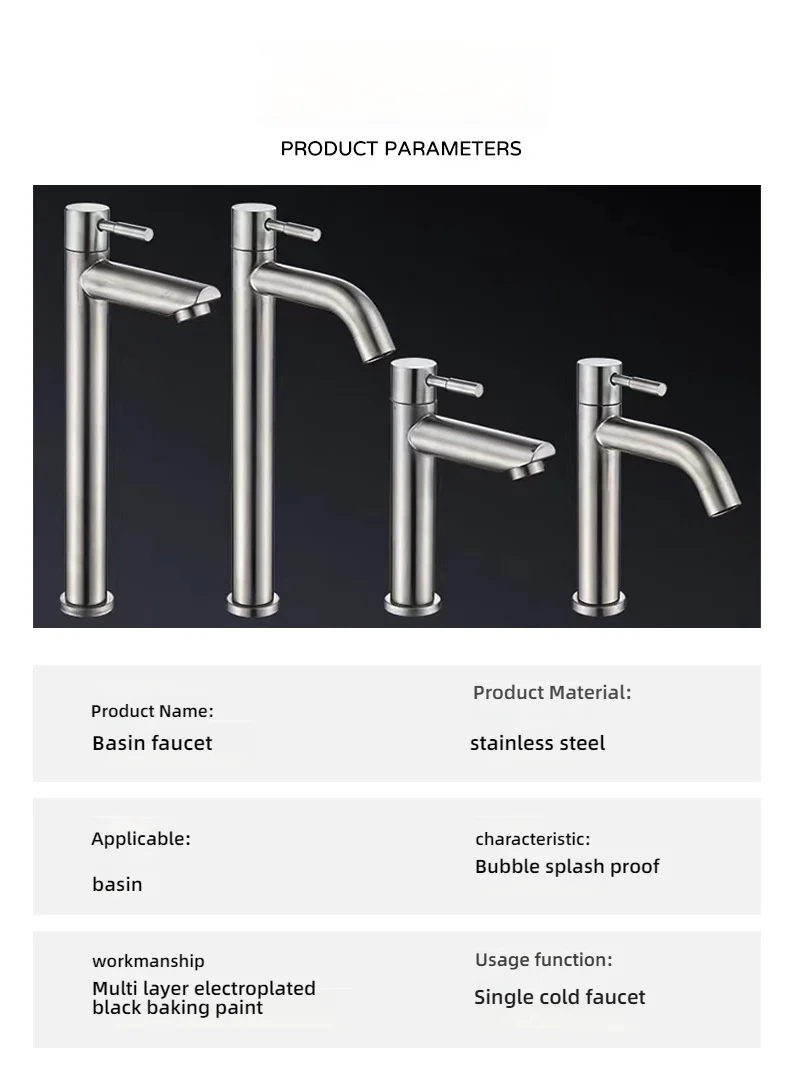 PRODUCT PARAMETERS

Product Name:
Basin faucet

Product Material:
stainless steel

Applicable:
basin

characteristic:
Bubble splash proof

workmanship
Multi layer electroplated black baking paint

Usage function:
Single cold faucet